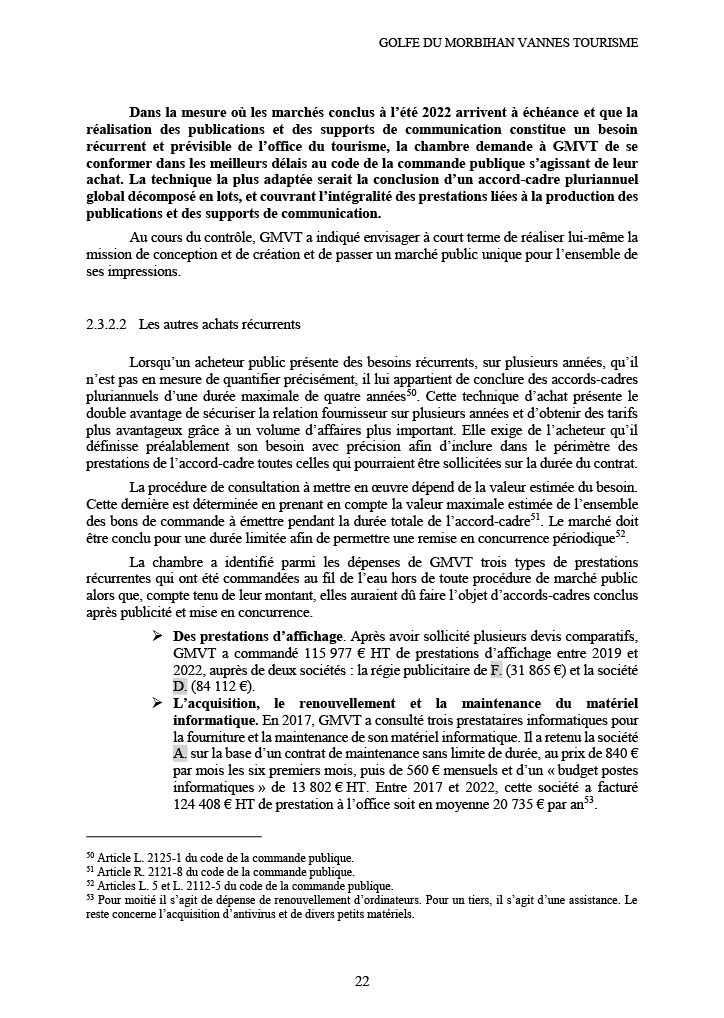 GOLFE DU MORBIHAN VANNES TOURISME

Dans la mesure où les marchés conclus à l'été 2022 arrivent à échéance et que la réalisation des publications et des supports de communication constitue un besoin récurrent et prévisible de l'office du tourisme, la chambre demande à GMVT de se conformer dans les meilleurs délais au code de la commande publique s'agissant de leur achat. La technique la plus adaptée serait la conclusion d'un accord-cadre pluriannuel global décomposé en lots, et couvrant l'intégralité des prestations liées à la production des publications et des supports de communication.

Au cours du contrôle, GMVT a indiqué envisager à court terme de réaliser lui-même la mission de conception et de création et de passer un marché public unique pour l'ensemble de ses impressions.

2.3.2.2 Les autres achats récurrents

Lorsqu'un acheteur public présente des besoins récurrents, sur plusieurs années, qu'il n'est pas en mesure de quantifier précisément, il lui appartient de conclure des accords-cadres pluriannuels d'une durée maximale de quatre années$^{50}$. Cette technique d'achat présente le double avantage de sécuriser la relation fournisseur sur plusieurs années et d'obtenir des tarifs plus avantageux grâce à un volume d'affaires plus important. Elle exige de l'acheteur qu'il définisse préalablement son besoin avec précision afin d'inclure dans le périmètre des prestations de l'accord-cadre toutes celles qui pourraient être sollicitées sur la durée du contrat.

La procédure de consultation à mettre en œuvre dépend de la valeur estimée du besoin. Cette dernière est déterminée en prenant en compte la valeur maximale estimée de l'ensemble des bons de commande à émettre pendant la durée totale de l'accord-cadre$^{51}$. Le marché doit être conclu pour une durée limitée afin de permettre une remise en concurrence périodique$^{52}$.

La chambre a identifié parmi les dépenses de GMVT trois types de prestations récurrentes qui ont été commandées au fil de l'eau hors de toute procédure de marché public alors que, compte tenu de leur montant, elles auraient dû faire l'objet d'accords-cadres conclus après publicité et mise en concurrence.

➢ Des prestations d'affichage. Après avoir sollicité plusieurs devis comparatifs, GMVT a commandé 115 977 € HT de prestations d'affichage entre 2019 et 2022, auprès de deux sociétés : la régie publicitaire de F. (31 865 €) et la société D. (84 112 €).

➢ L'acquisition, le renouvellement et la maintenance du matériel informatique. En 2017, GMVT a consulté trois prestataires informatiques pour la fourniture et la maintenance de son matériel informatique. Il a retenu la société A. sur la base d'un contrat de maintenance sans limite de durée, au prix de 840 € par mois les six premiers mois, puis de 560 € mensuels et d'un « budget postes informatiques » de 13 802 € HT. Entre 2017 et 2022, cette société a facturé 124 408 € HT de prestation à l'office soit en moyenne 20 735 € par an$^{53}$.

$^{50}$ Article L. 2125-1 du code de la commande publique.
$^{51}$ Article R. 2121-8 du code de la commande publique.
$^{52}$ Articles L. 5 et L. 2112-5 du code de la commande publique.
$^{53}$ Pour moitié il s'agit de dépense de renouvellement d'ordinateurs. Pour un tiers, il s'agit d'une assistance. Le reste concerne l'acquisition d'antivirus et de divers petits matériels.

22